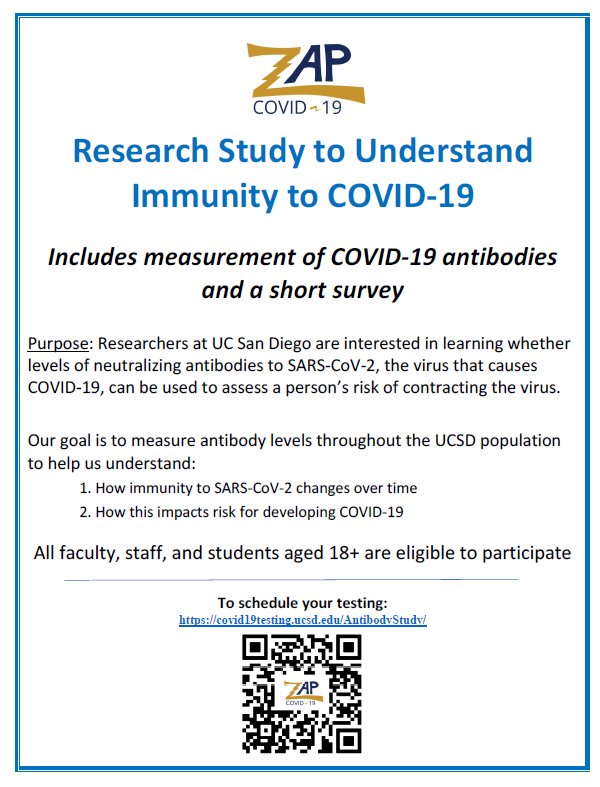 ZAP
COVID-19

Research Study to Understand Immunity to COVID-19

Includes measurement of COVID-19 antibodies and a short survey

Purpose: Researchers at UC San Diego are interested in learning whether levels of neutralizing antibodies to SARS-CoV-2, the virus that causes COVID-19, can be used to assess a person's risk of contracting the virus.

Our goal is to measure antibody levels throughout the UCSD population to help us understand:
1. How immunity to SARS-CoV-2 changes over time
2. How this impacts risk for developing COVID-19

All faculty, staff, and students aged 18+ are eligible to participate

To schedule your testing:
https://covid19testing.ucsd.edu/AntibodyStudy/

ZAP
COVID-19